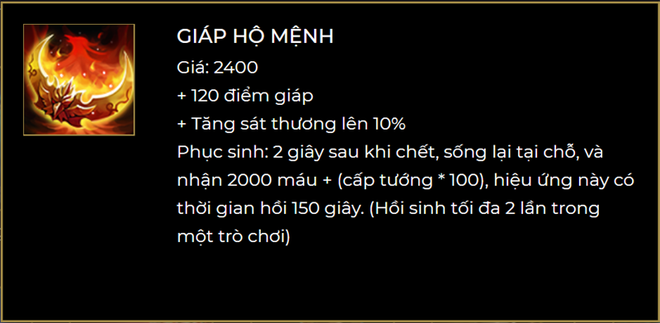 GIÁP HỘ MỆNH
Giá: 2400
+ 120 điểm giáp
+ Tăng sát thương lên 10%
Phục sinh: 2 giây sau khi chết, sống lại tại chỗ, và nhận 2000 máu + (cấp tướng * 100), hiệu ứng này có thời gian hồi 150 giây. (Hồi sinh tối đa 2 lần trong một trò chơi)